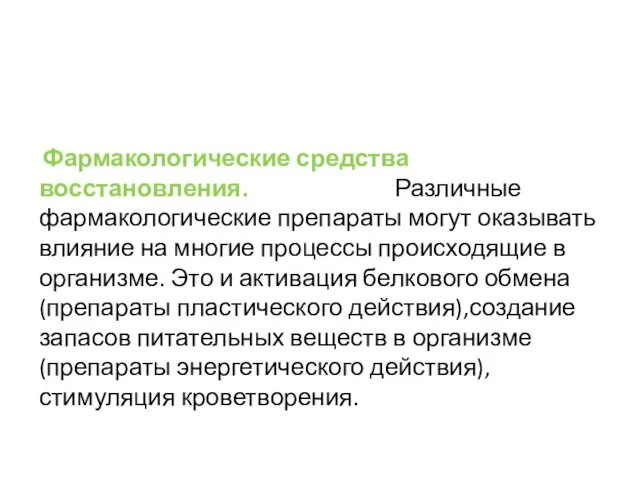 Фармакологические средства восстановления. Различные фармакологические препараты могут оказывать влияние на многие процессы происходящие в организме. Это и активация белкового обмена (препараты пластического действия),создание запасов питательных веществ в организме (препараты энергетического действия), стимуляция кроветворения.